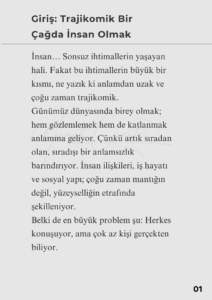 Giriş: Trajikomik Bir Çağda İnsan Olmak

İnsan… Sonsuz ihtimallerin yaşayan hali. Fakat bu ihtimallerin büyük bir kısmı, ne yazık ki anlamdan uzak ve çoğu zaman trajikomik.
Günümüz dünyasında birey olmak; hem gözlemlemek hem de katlanmak anlamına geliyor. Çünkü artık sıradan olan, sıradışı bir anlamsızlık barındırıyor. İnsan ilişkileri, iş hayatı ve sosyal yapı; çoğu zaman mantığın değil, yüzeyselliğin etrafında şekilleniyor.
Belki de en büyük problem şu: Herkes konuşuyor, ama çok az kişi gerçekten biliyor.

01